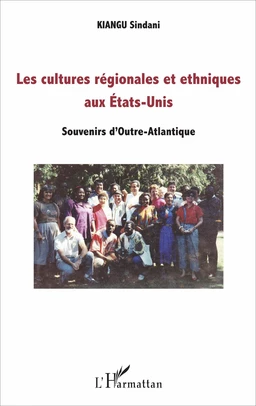 KIANGU Sindani

Les cultures régionales et ethniques aux États-Unis

Souvenirs d'Outre-Atlantique

L'Harmattan